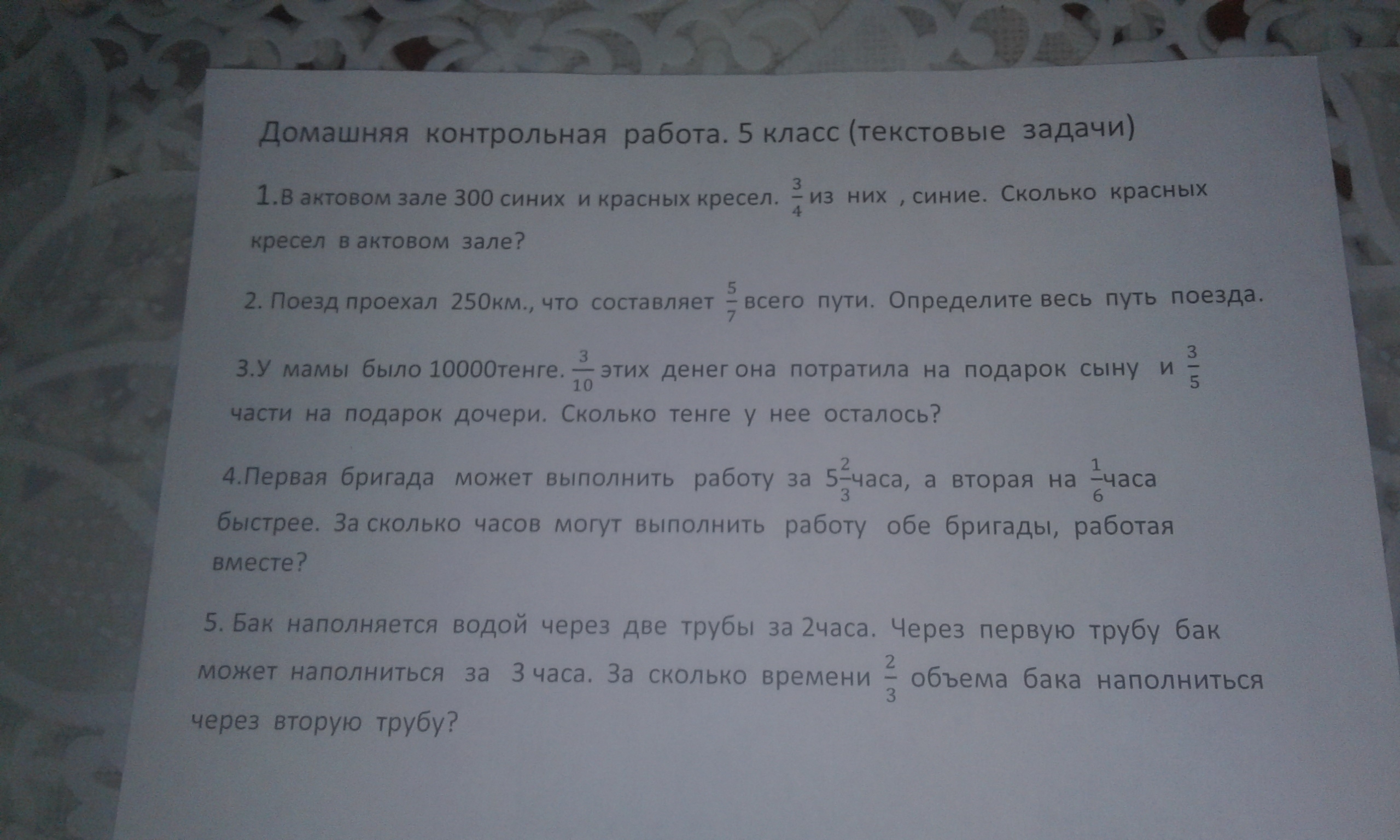 Домашняя контрольная работа. 5 класс (текстовые задачи)

1.В актовом зале 300 синих и красных кресел. $\frac{3}{4}$ из них , синие. Сколько красных кресел в актовом зале?

2. Поезд проехал 250км., что составляет $\frac{5}{7}$ всего пути. Определите весь путь поезда.

3.У мамы было 10000тенге. $\frac{3}{10}$ этих денег она потратила на подарок сыну и $\frac{3}{5}$ части на подарок дочери. Сколько тенге у нее осталось?

4.Первая бригада может выполнить работу за $5\frac{2}{3}$часа, а вторая на $\frac{1}{6}$часа быстрее. За сколько часов могут выполнить работу обе бригады, работая вместе?

5. Бак наполняется водой через две трубы за 2часа. Через первую трубу бак может наполниться за 3 часа. За сколько времени $\frac{2}{3}$ объема бака наполниться через вторую трубу?